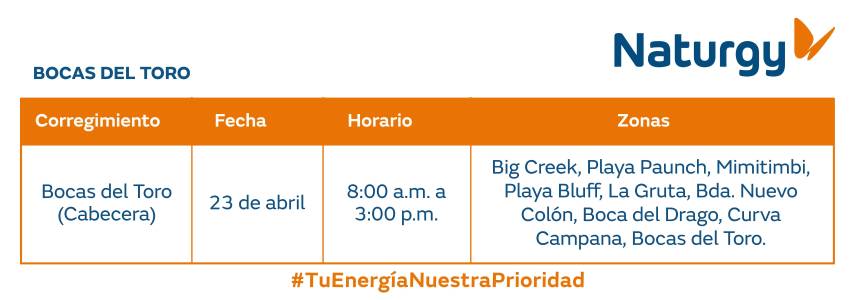 Naturgy

BOCAS DEL TORO

| Corregimiento | Fecha | Horario | Zonas |
|---|---|---|---|
| Bocas del Toro (Cabecera) | 23 de abril | 8:00 a.m. a 3:00 p.m. | Big Creek, Playa Paunch, Mimitimbi, Playa Bluff, La Gruta, Bda. Nuevo Colón, Boca del Drago, Curva Campana, Bocas del Toro. |

#TuEnergíaNuestraPrioridad